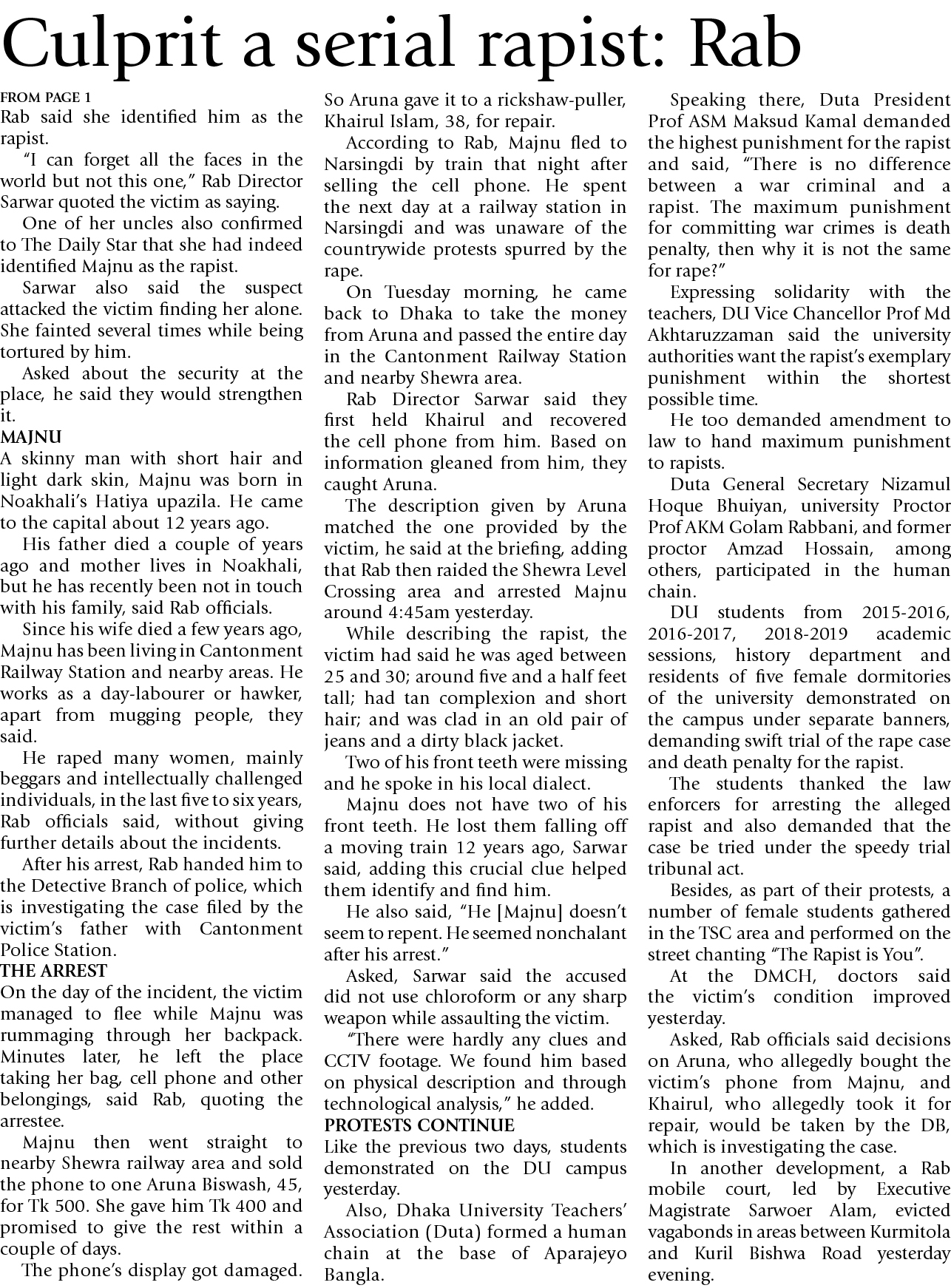 Culprit a serial rapist: Rab

FROM PAGE 1
Rab said she identified him as the rapist.

"I can forget all the faces in the world but not this one," Rab Director Sarwar quoted the victim as saying.

One of her uncles also confirmed to The Daily Star that she had indeed identified Majnu as the rapist.

Sarwar also said the suspect attacked the victim finding her alone. She fainted several times while being tortured by him.

Asked about the security at the place, he said they would strengthen it.

MAJNU
A skinny man with short hair and light dark skin, Majnu was born in Noakhali's Hatiya upazila. He came to the capital about 12 years ago.

His father died a couple of years ago and mother lives in Noakhali, but he has recently been not in touch with his family, said Rab officials.

Since his wife died a few years ago, Majnu has been living in Cantonment Railway Station and nearby areas. He works as a day-labourer or hawker, apart from mugging people, they said.

He raped many women, mainly beggars and intellectually challenged individuals, in the last five to six years, Rab officials said, without giving further details about the incidents.

After his arrest, Rab handed him to the Detective Branch of police, which is investigating the case filed by the victim's father with Cantonment Police Station.

THE ARREST
On the day of the incident, the victim managed to flee while Majnu was rummaging through her backpack. Minutes later, he left the place taking her bag, cell phone and other belongings, said Rab, quoting the arrestee.

Majnu then went straight to nearby Shewra railway area and sold the phone to one Aruna Biswash, 45, for Tk 500. She gave him Tk 400 and promised to give the rest within a couple of days.

The phone's display got damaged. So Aruna gave it to a rickshaw-puller, Khairul Islam, 38, for repair.

According to Rab, Majnu fled to Narsingdi by train that night after selling the cell phone. He spent the next day at a railway station in Narsingdi and was unaware of the countrywide protests spurred by the rape.

On Tuesday morning, he came back to Dhaka to take the money from Aruna and passed the entire day in the Cantonment Railway Station and nearby Shewra area.

Rab Director Sarwar said they first held Khairul and recovered the cell phone from him. Based on information gleaned from him, they caught Aruna.

The description given by Aruna matched the one provided by the victim, he said at the briefing, adding that Rab then raided the Shewra Level Crossing area and arrested Majnu around 4:45am yesterday.

While describing the rapist, the victim had said he was aged between 25 and 30; around five and a half feet tall; had tan complexion and short hair; and was clad in an old pair of jeans and a dirty black jacket.

Two of his front teeth were missing and he spoke in his local dialect.

Majnu does not have two of his front teeth. He lost them falling off a moving train 12 years ago, Sarwar said, adding this crucial clue helped them identify and find him.

He also said, "He [Majnu] doesn't seem to repent. He seemed nonchalant after his arrest."

Asked, Sarwar said the accused did not use chloroform or any sharp weapon while assaulting the victim.

"There were hardly any clues and CCTV footage. We found him based on physical description and through technological analysis," he added.

PROTESTS CONTINUE
Like the previous two days, students demonstrated on the DU campus yesterday.

Also, Dhaka University Teachers' Association (Duta) formed a human chain at the base of Aparajeyo Bangla.

Speaking there, Duta President Prof ASM Maksud Kamal demanded the highest punishment for the rapist and said, "There is no difference between a war criminal and a rapist. The maximum punishment for committing war crimes is death penalty, then why it is not the same for rape?"

Expressing solidarity with the teachers, DU Vice Chancellor Prof Md Akhtaruzzaman said the university authorities want the rapist's exemplary punishment within the shortest possible time.

He too demanded amendment to law to hand maximum punishment to rapists.

Duta General Secretary Nizamul Hoque Bhuiyan, university Proctor Prof AKM Golam Rabbani, and former proctor Amzad Hossain, among others, participated in the human chain.

DU students from 2015-2016, 2016-2017, 2018-2019 academic sessions, history department and residents of five female dormitories of the university demonstrated on the campus under separate banners, demanding swift trial of the rape case and death penalty for the rapist.

The students thanked the law enforcers for arresting the alleged rapist and also demanded that the case be tried under the speedy trial tribunal act.

Besides, as part of their protests, a number of female students gathered in the TSC area and performed on the street chanting "The Rapist is You".

At the DMCH, doctors said the victim's condition improved yesterday.

Asked, Rab officials said decisions on Aruna, who allegedly bought the victim's phone from Majnu, and Khairul, who allegedly took it for repair, would be taken by the DB, which is investigating the case.

In another development, a Rab mobile court, led by Executive Magistrate Sarwoer Alam, evicted vagabonds in areas between Kurmitola and Kuril Bishwa Road yesterday evening.